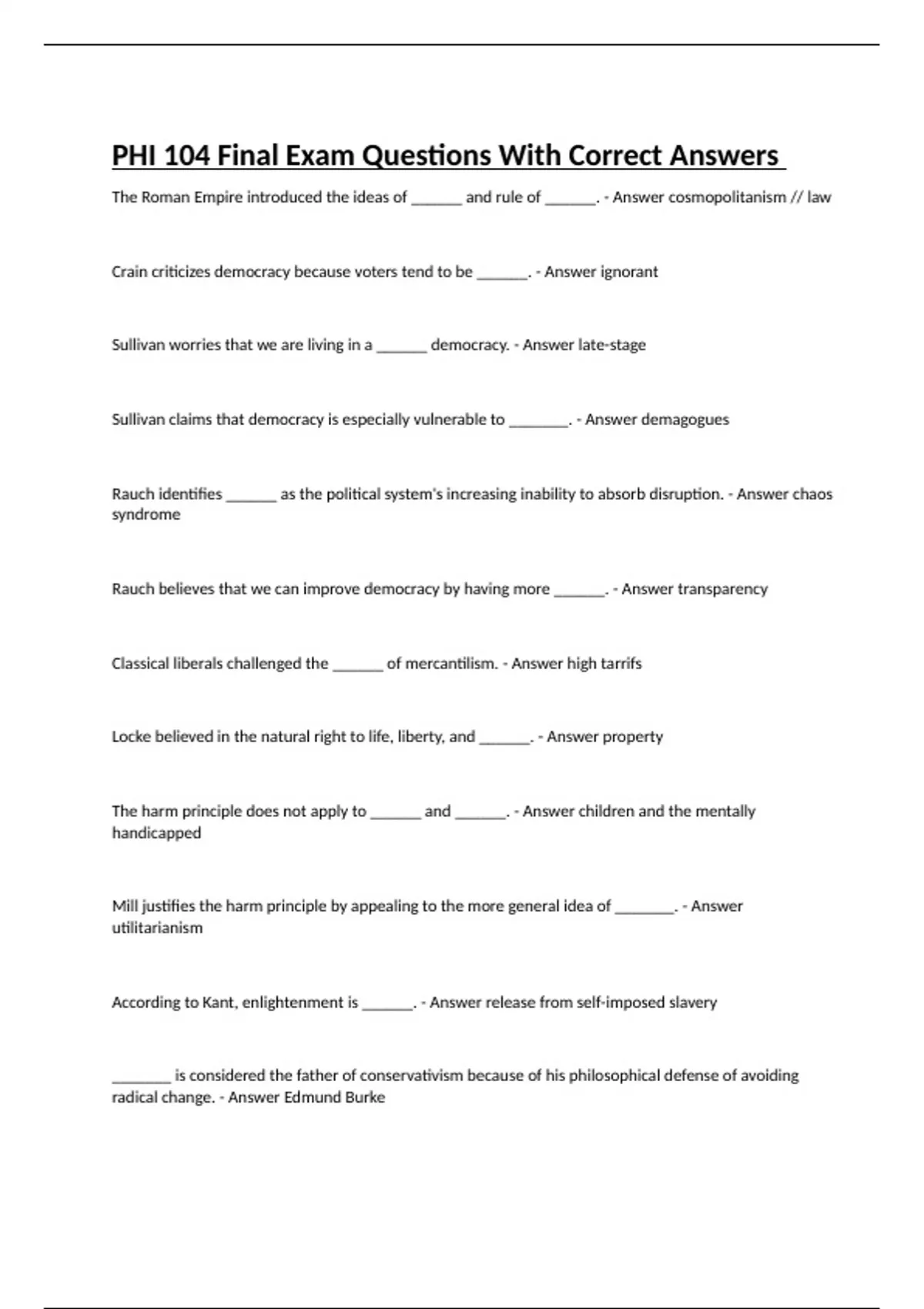 PHI 104 Final Exam Questions With Correct Answers

The Roman Empire introduced the ideas of ______ and rule of ______. - Answer cosmopolitanism // law

Crain criticizes democracy because voters tend to be ______. - Answer ignorant

Sullivan worries that we are living in a ______ democracy. - Answer late-stage

Sullivan claims that democracy is especially vulnerable to _______. - Answer demagogues

Rauch identifies ______ as the political system's increasing inability to absorb disruption. - Answer chaos syndrome

Rauch believes that we can improve democracy by having more ______. - Answer transparency

Classical liberals challenged the ______ of mercantilism. - Answer high tarrifs

Locke believed in the natural right to life, liberty, and ______. - Answer property

The harm principle does not apply to ______ and ______. - Answer children and the mentally handicapped

Mill justifies the harm principle by appealing to the more general idea of _______. - Answer utilitarianism

According to Kant, enlightenment is ______. - Answer release from self-imposed slavery

_______ is considered the father of conservativism because of his philosophical defense of avoiding radical change. - Answer Edmund Burke